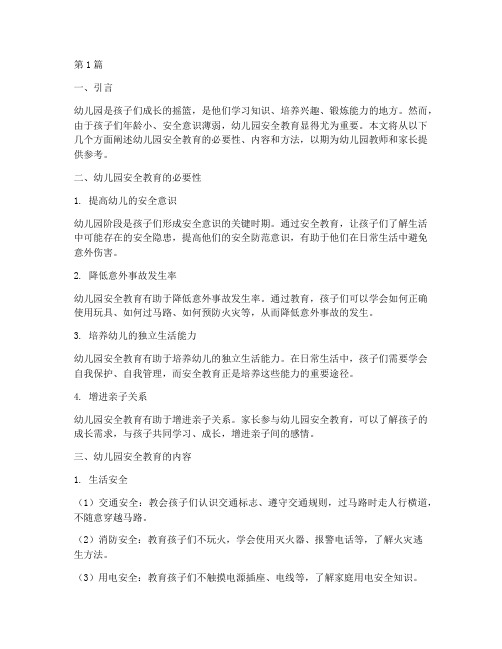 第1篇

一、引言

幼儿园是孩子们成长的摇篮，是他们学习知识、培养兴趣、锻炼能力的地方。然而，由于孩子们年龄小、安全意识薄弱，幼儿园安全教育显得尤为重要。本文将从以下几个方面阐述幼儿园安全教育的必要性、内容和方法，以期为幼儿园教师和家长提供参考。

二、幼儿园安全教育的必要性

1. 提高幼儿的安全意识

幼儿园阶段是孩子们形成安全意识的关键时期。通过安全教育，让孩子们了解生活中可能存在的安全隐患，提高他们的安全防范意识，有助于他们在日常生活中避免意外伤害。

2. 降低意外事故发生率

幼儿园安全教育有助于降低意外事故发生率。通过教育，孩子们可以学会如何正确使用玩具、如何过马路、如何预防火灾等，从而降低意外事故的发生。

3. 培养幼儿的独立生活能力

幼儿园安全教育有助于培养幼儿的独立生活能力。在日常生活中，孩子们需要学会自我保护、自我管理，而安全教育正是培养这些能力的重要途径。

4. 增进亲子关系

幼儿园安全教育有助于增进亲子关系。家长参与幼儿园安全教育，可以了解孩子的成长需求，与孩子共同学习、成长，增进亲子间的感情。

三、幼儿园安全教育的内容

1. 生活安全

（1）交通安全：教会孩子们认识交通标志、遵守交通规则，过马路时走人行横道，不随意穿越马路。

（2）消防安全：教育孩子们不玩火，学会使用灭火器、报警电话等，了解火灾逃生方法。

（3）用电安全：教育孩子们不触摸电源插座、电线等，了解家庭用电安全知识。